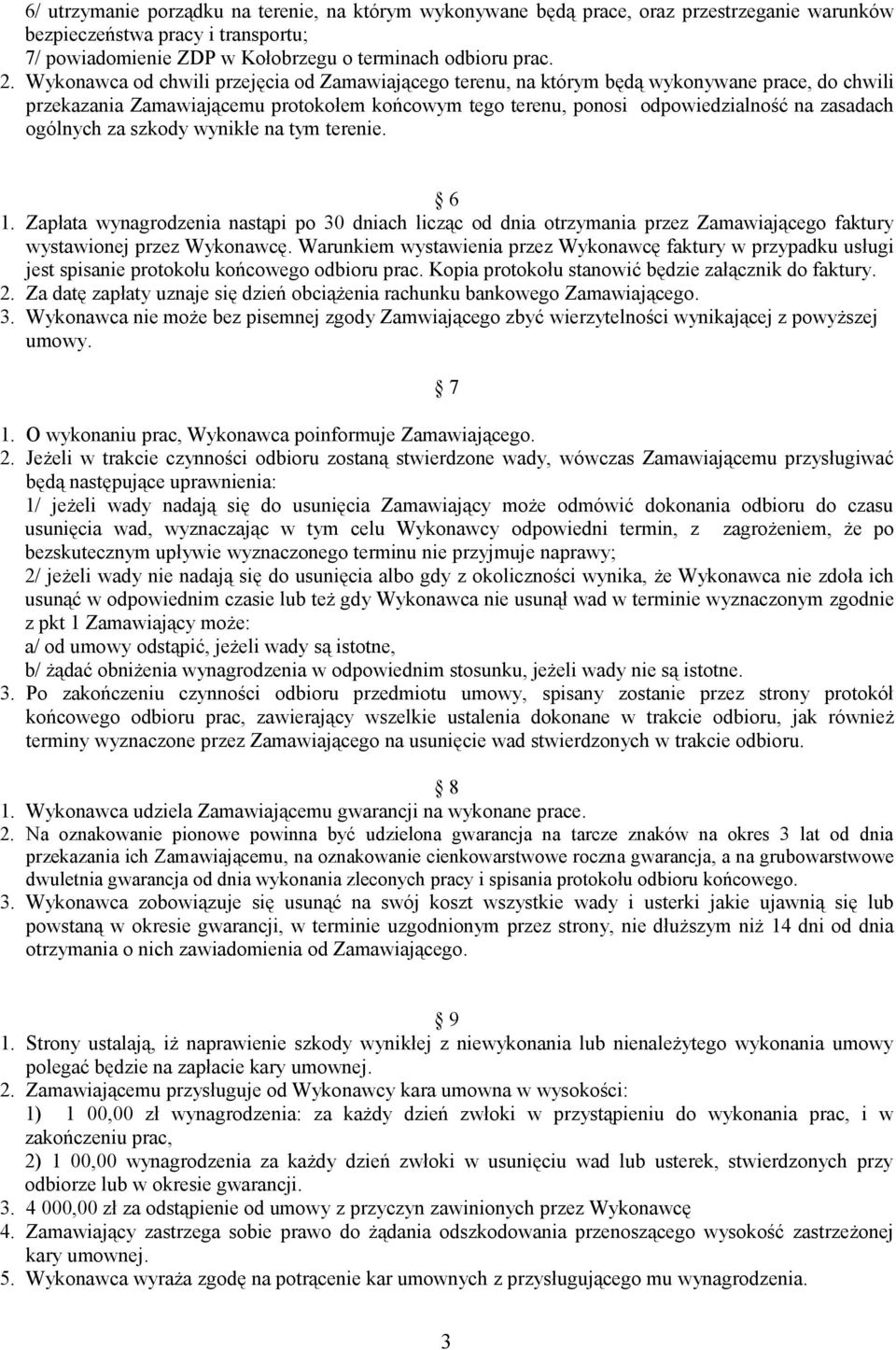 6/ utrzymanie porządku na terenie, na którym wykonywane będą prace, oraz przestrzeganie warunków bezpieczeństwa pracy i transportu;
7/ powiadomienie ZDP w Kołobrzegu o terminach odbioru prac.
2. Wykonawca od chwili przejęcia od Zamawiającego terenu, na którym będą wykonywane prace, do chwili przekazania Zamawiającemu protokołem końcowym tego terenu, ponosi odpowiedzialność na zasadach ogólnych za szkody wynikłe na tym terenie.

6
1. Zapłata wynagrodzenia nastąpi po 30 dniach licząc od dnia otrzymania przez Zamawiającego faktury wystawionej przez Wykonawcę. Warunkiem wystawienia przez Wykonawcę faktury w przypadku usługi jest spisanie protokołu końcowego odbioru prac. Kopia protokołu stanowić będzie załącznik do faktury.
2. Za datę zapłaty uznaje się dzień obciążenia rachunku bankowego Zamawiającego.
3. Wykonawca nie może bez pisemnej zgody Zamwiającego zbyć wierzytelności wynikającej z powyższej umowy.

7
1. O wykonaniu prac, Wykonawca poinformuje Zamawiającego.
2. Jeżeli w trakcie czynności odbioru zostaną stwierdzone wady, wówczas Zamawiającemu przysługiwać będą następujące uprawnienia:
1/ jeżeli wady nadają się do usunięcia Zamawiający może odmówić dokonania odbioru do czasu usunięcia wad, wyznaczając w tym celu Wykonawcy odpowiedni termin, z zagrożeniem, że po bezskutecznym upływie wyznaczonego terminu nie przyjmuje naprawy;
2/ jeżeli wady nie nadają się do usunięcia albo gdy z okoliczności wynika, że Wykonawca nie zdoła ich usunąć w odpowiednim czasie lub też gdy Wykonawca nie usunął wad w terminie wyznaczonym zgodnie z pkt 1 Zamawiający może:
a/ od umowy odstąpić, jeżeli wady są istotne,
b/ żądać obniżenia wynagrodzenia w odpowiednim stosunku, jeżeli wady nie są istotne.
3. Po zakończeniu czynności odbioru przedmiotu umowy, spisany zostanie przez strony protokół końcowego odbioru prac, zawierający wszelkie ustalenia dokonane w trakcie odbioru, jak również terminy wyznaczone przez Zamawiającego na usunięcie wad stwierdzonych w trakcie odbioru.

8
1. Wykonawca udziela Zamawiającemu gwarancji na wykonane prace.
2. Na oznakowanie pionowe powinna być udzielona gwarancja na tarcze znaków na okres 3 lat od dnia przekazania ich Zamawiającemu, na oznakowanie cienkowarstwowe roczna gwarancja, a na grubowarstwowe dwuletnia gwarancja od dnia wykonania zleconych pracy i spisania protokołu odbioru końcowego.
3. Wykonawca zobowiązuje się usunąć na swój koszt wszystkie wady i usterki jakie ujawnią się lub powstaną w okresie gwarancji, w terminie uzgodnionym przez strony, nie dłuższym niż 14 dni od dnia otrzymania o nich zawiadomienia od Zamawiającego.

9
1. Strony ustalają, iż naprawienie szkody wynikłej z niewykonania lub nienależytego wykonania umowy polegać będzie na zapłacie kary umownej.
2. Zamawiającemu przysługuje od Wykonawcy kara umowna w wysokości:
1) 1 00,00 zł wynagrodzenia: za każdy dzień zwłoki w przystąpieniu do wykonania prac, i w zakończeniu prac,
2) 1 00,00 wynagrodzenia za każdy dzień zwłoki w usunięciu wad lub usterek, stwierdzonych przy odbiorze lub w okresie gwarancji.
3. 4 000,00 zł za odstąpienie od umowy z przyczyn zawinionych przez Wykonawcę
4. Zamawiający zastrzega sobie prawo do żądania odszkodowania przenoszącego wysokość zastrzeżonej kary umownej.
5. Wykonawca wyraża zgodę na potrącenie kar umownych z przysługującego mu wynagrodzenia.

3